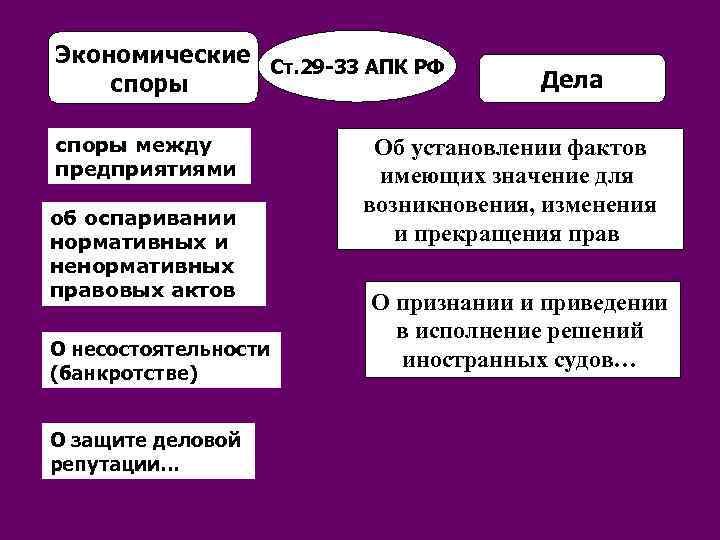 Экономические споры

Ст.29-33 АПК РФ

Дела

споры между предприятиями

об оспаривании нормативных и ненормативных правовых актов

О несостоятельности (банкротстве)

О защите деловой репутации...

Об установлении фактов имеющих значение для возникновения, изменения и прекращения прав

О признании и приведении в исполнение решений иностранных судов...